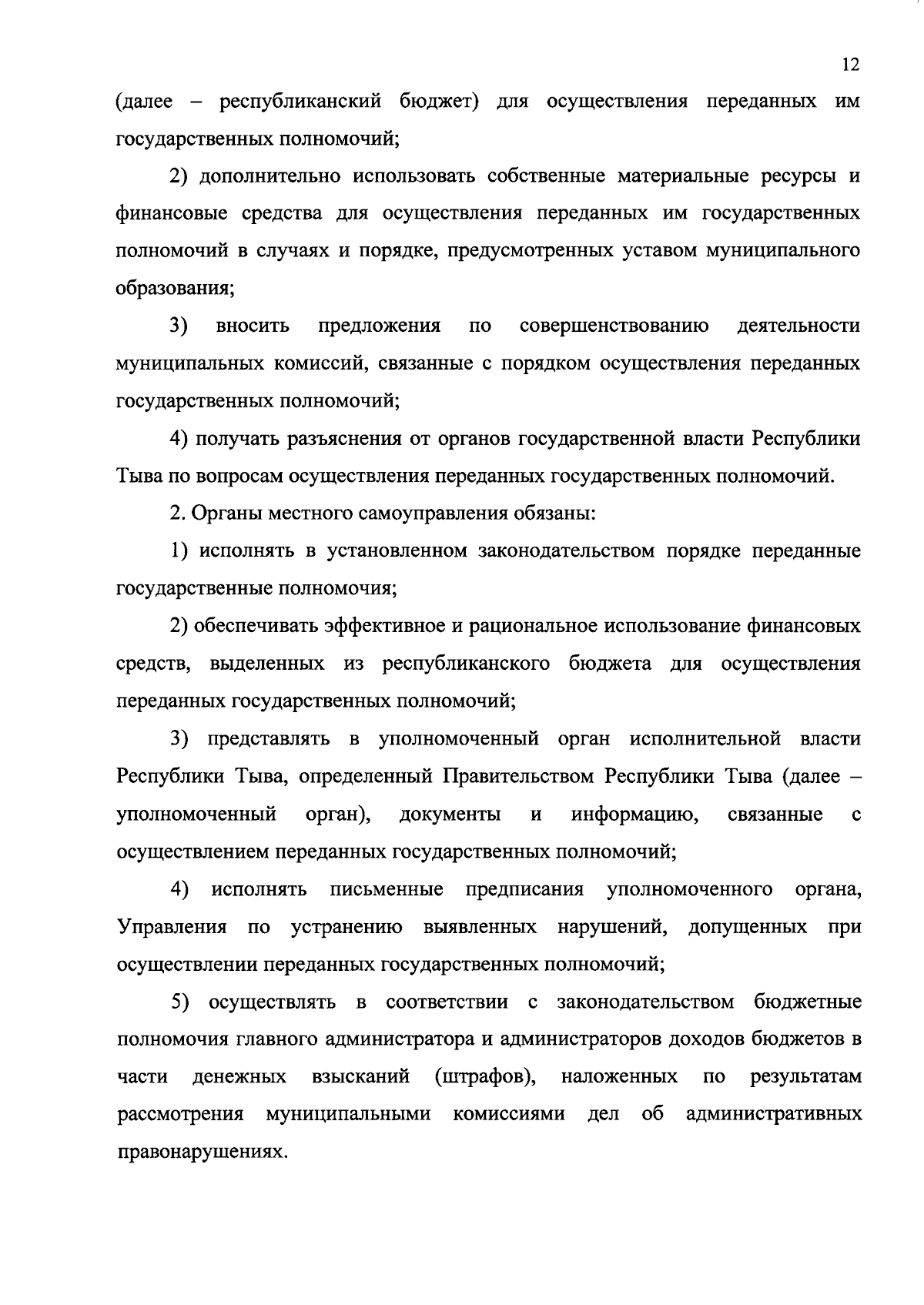 12

(далее – республиканский бюджет) для осуществления переданных им государственных полномочий;

2) дополнительно использовать собственные материальные ресурсы и финансовые средства для осуществления переданных им государственных полномочий в случаях и порядке, предусмотренных уставом муниципального образования;

3) вносить предложения по совершенствованию деятельности муниципальных комиссий, связанные с порядком осуществления переданных государственных полномочий;

4) получать разъяснения от органов государственной власти Республики Тыва по вопросам осуществления переданных государственных полномочий.

2. Органы местного самоуправления обязаны:

1) исполнять в установленном законодательством порядке переданные государственные полномочия;

2) обеспечивать эффективное и рациональное использование финансовых средств, выделенных из республиканского бюджета для осуществления переданных государственных полномочий;

3) представлять в уполномоченный орган исполнительной власти Республики Тыва, определенный Правительством Республики Тыва (далее – уполномоченный орган), документы и информацию, связанные с осуществлением переданных государственных полномочий;

4) исполнять письменные предписания уполномоченного органа, Управления по устранению выявленных нарушений, допущенных при осуществлении переданных государственных полномочий;

5) осуществлять в соответствии с законодательством бюджетные полномочия главного администратора и администраторов доходов бюджетов в части денежных взысканий (штрафов), наложенных по результатам рассмотрения муниципальными комиссиями дел об административных правонарушениях.